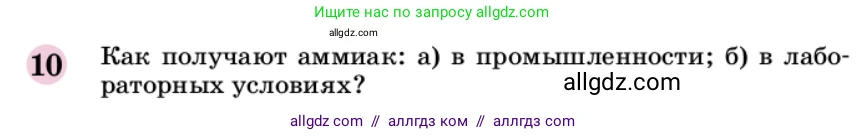 Ищите нас по запросу allgdz.com

allgdz.com

10 Как получают аммиак: а) в промышленности; б) в лабораторных условиях?

allgdz.com

allgdz com // аллгдз ком // аллгдз com